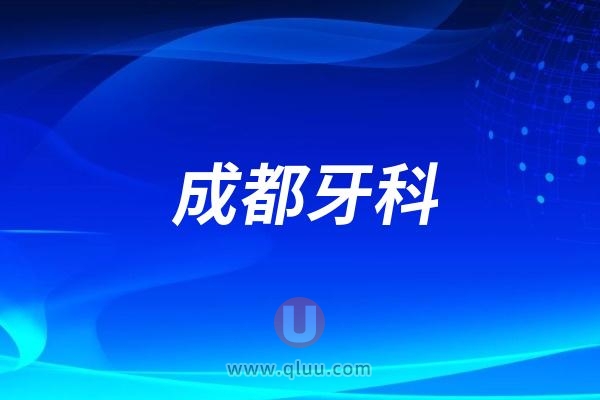 成都牙科

U

www.qluu.com